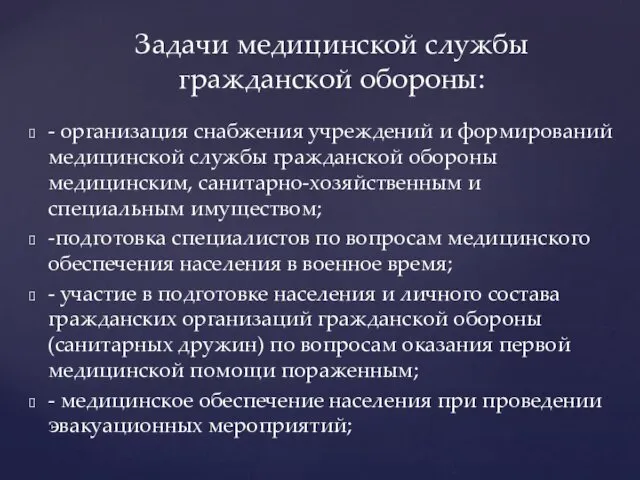 Задачи медицинской службы гражданской обороны:

- организация снабжения учреждений и формирований медицинской службы гражданской обороны медицинским, санитарно-хозяйственным и специальным имуществом;

-подготовка специалистов по вопросам медицинского обеспечения населения в военное время;

- участие в подготовке населения и личного состава гражданских организаций гражданской обороны (санитарных дружин) по вопросам оказания первой медицинской помощи пораженным;

- медицинское обеспечение населения при проведении эвакуационных мероприятий;